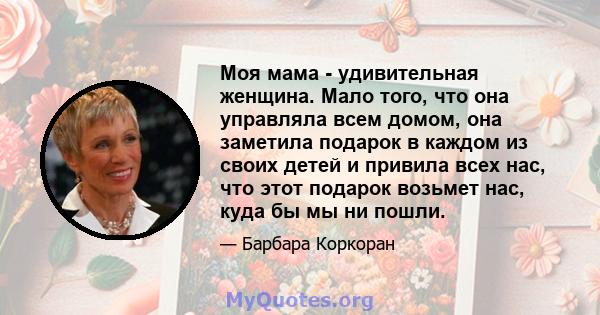 Моя мама - удивительная женщина. Мало того, что она управляла всем домом, она заметила подарок в каждом из своих детей и привила всех нас, что этот подарок возьмет нас, куда бы мы ни пошли.

— Барбара Коркоран

MyQuotes.org